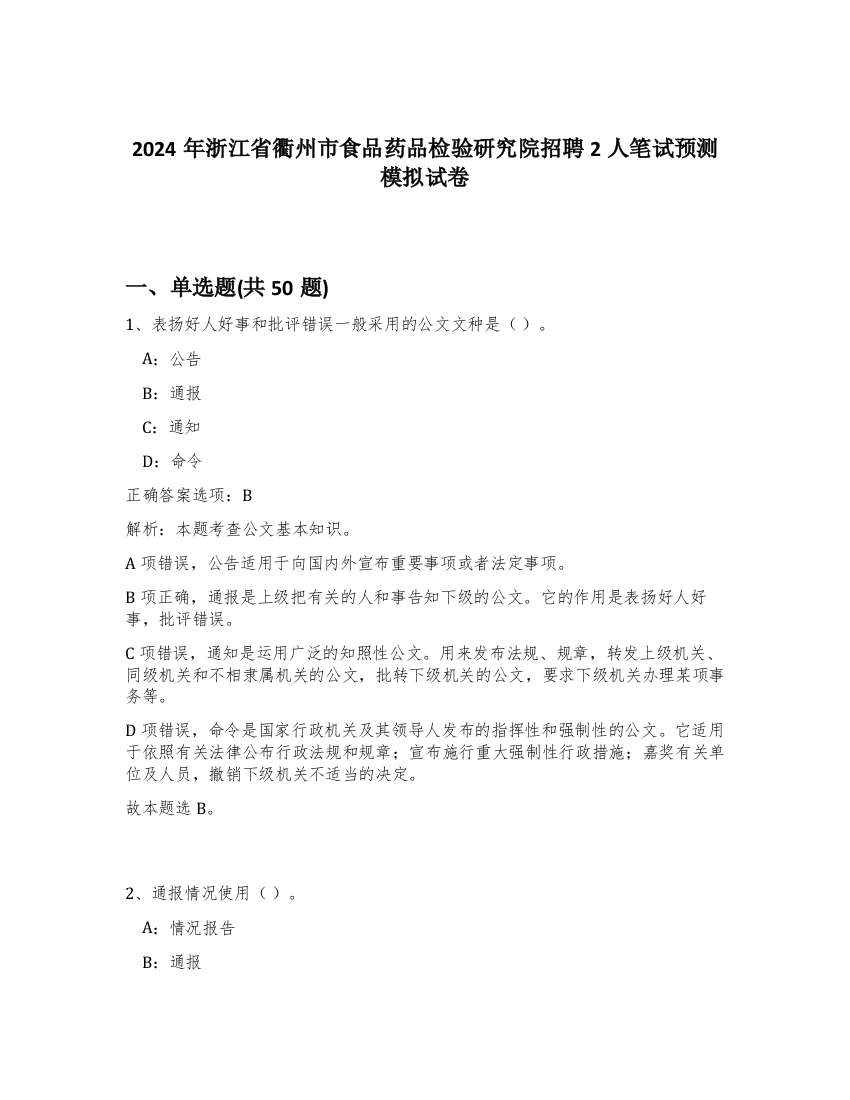 2024 年浙江省衢州市食品药品检验研究院招聘 2 人笔试预测模拟试卷

一、单选题(共 50 题)

1、表扬好人好事和批评错误一般采用的公文文种是（）。

A：公告

B：通报

C：通知

D：命令

正确答案选项：B

解析：本题考查公文基本知识。

A 项错误，公告适用于向国内外宣布重要事项或者法定事项。

B 项正确，通报是上级把有关的人和事告知下级的公文。它的作用是表扬好人好事，批评错误。

C 项错误，通知是运用广泛的知照性公文。用来发布法规、规章，转发上级机关、同级机关和不相隶属机关的公文，批转下级机关的公文，要求下级机关办理某项事务等。

D 项错误，命令是国家行政机关及其领导人发布的指挥性和强制性的公文。它适用于依照有关法律公布行政法规和规章；宣布施行重大强制性行政措施；嘉奖有关单位及人员，撤销下级机关不适当的决定。

故本题选 B。

2、通报情况使用（）。

A：情况报告

B：通报